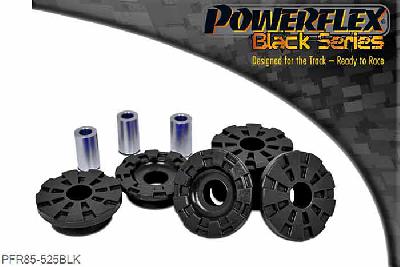 POWERFLEX
Black Series
Designed for the Track – Ready to Race

PFR85-525BLK